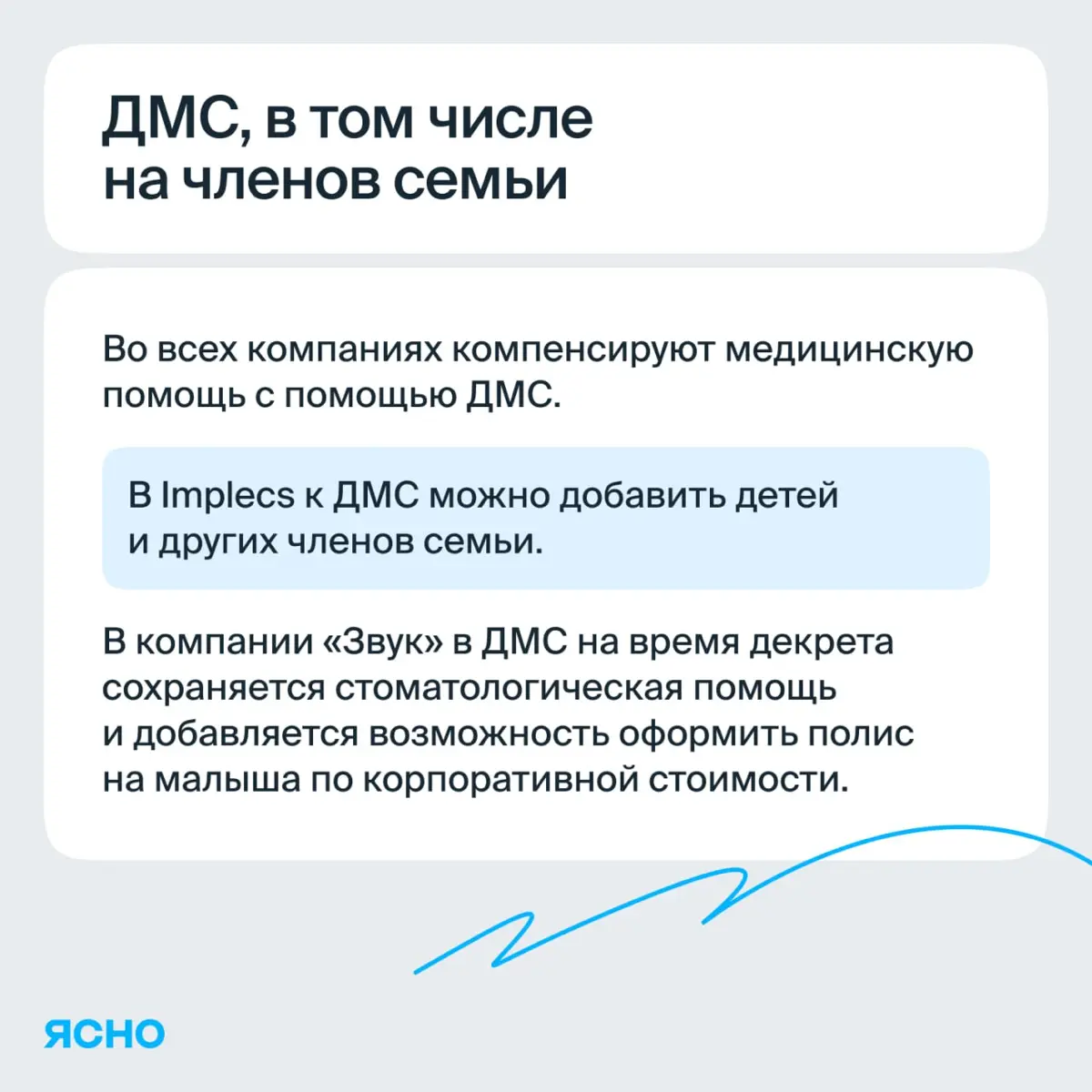 ДМС, в том числе на членов семьи

Во всех компаниях компенсируют медицинскую помощь с помощью ДМС.

В Implecs к ДМС можно добавить детей и других членов семьи.

В компании «Звук» в ДМС на время декрета сохраняется стоматологическая помощь и добавляется возможность оформить полис на малыша по корпоративной стоимости.

ЯСНО